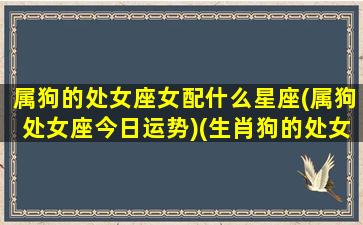 属狗的处女座女配什么星座(属狗处女座今日运势)(生肖狗的处女